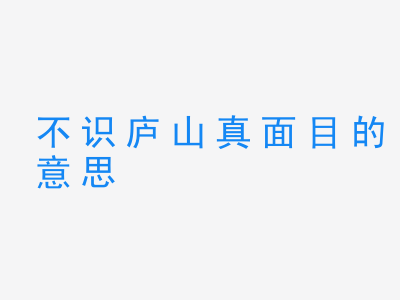 不识庐山真面目的意思